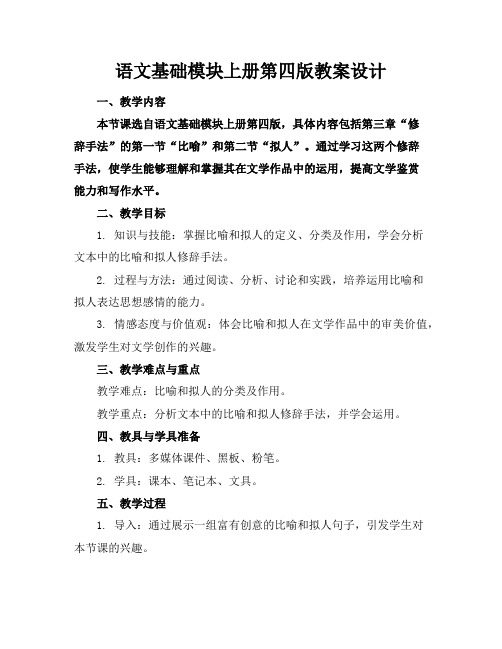 语文基础模块上册第四版教案设计

一、教学内容

本节课选自语文基础模块上册第四版，具体内容包括第三章“修辞手法”的第一节“比喻”和第二节“拟人”。通过学习这两个修辞手法，使学生能够理解和掌握其在文学作品中的运用，提高文学鉴赏能力和写作水平。

二、教学目标

1. 知识与技能：掌握比喻和拟人的定义、分类及作用，学会分析文本中的比喻和拟人修辞手法。

2. 过程与方法：通过阅读、分析、讨论和实践，培养运用比喻和拟人表达思想感情的能力。

3. 情感态度与价值观：体会比喻和拟人在文学作品中的审美价值，激发学生对文学创作的兴趣。

三、教学难点与重点

教学难点：比喻和拟人的分类及作用。

教学重点：分析文本中的比喻和拟人修辞手法，并学会运用。

四、教具与学具准备

1. 教具：多媒体课件、黑板、粉笔。

2. 学具：课本、笔记本、文具。

五、教学过程

1. 导入：通过展示一组富有创意的比喻和拟人句子，引发学生对本节课的兴趣。